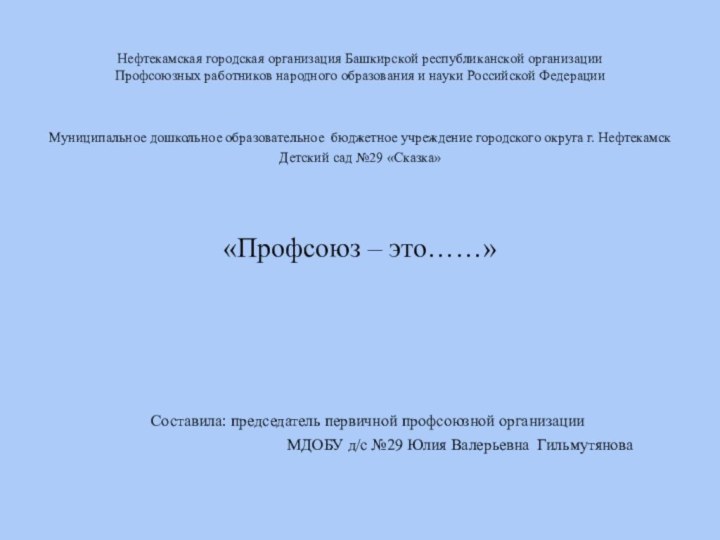 Нефтекамская городская организация Башкирской республиканской организации
Профсоюзных работников народного образования и науки Российской Федерации

Муниципальное дошкольное образовательное бюджетное учреждение городского округа г. Нефтекамск
Детский сад №29 «Сказка»

«Профсоюз – это……»

Составила: председатель первичной профсоюзной организации
МДОБУ д/с №29 Юлия Валерьевна Гильмутянова